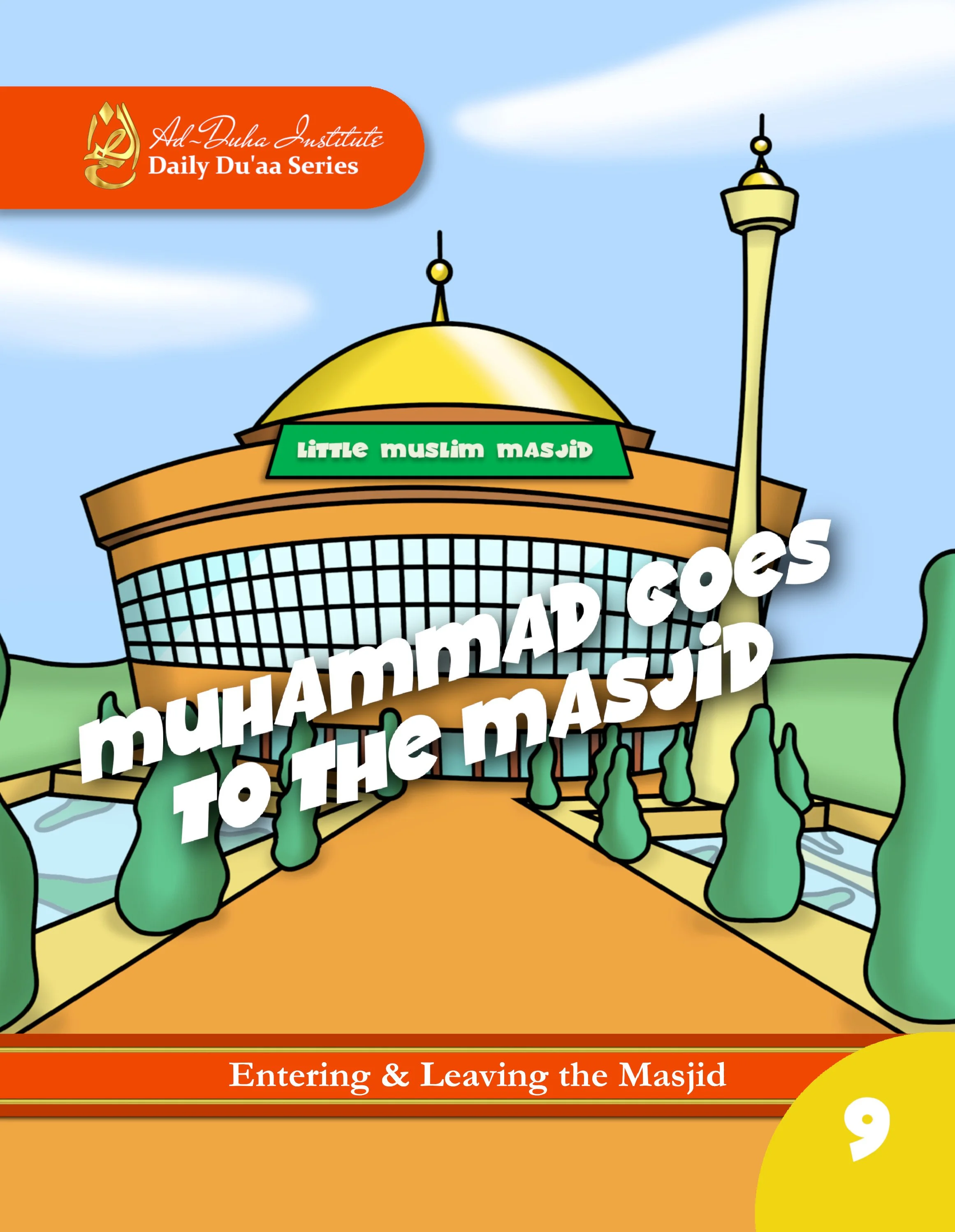 Ad-Duha Institute
Daily Du'aa Series

LITTLE MUSLIM MASJID

MUHAMMAD GOES TO THE MASJID

Entering & Leaving the Masjid

9